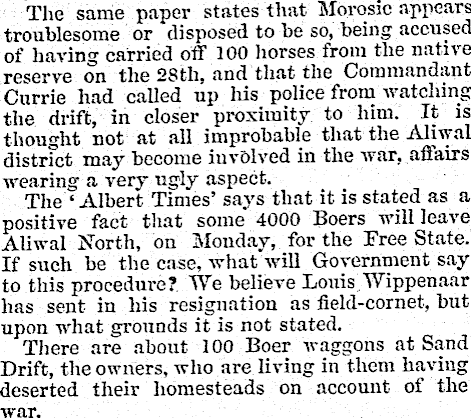 The same paper states that Morosic appears troublesome or disposed to be so, being accused of having carried off 100 horses from the native reserve on the 28th, and that the Commandant Currie had called up his police from watching the drift, in closer proximity to him. It is thought not at all improbable that the Aliwal district may become involved in the war, affairs wearing a very ugly aspect.

The 'Albert Times' says that it is stated as a positive fact that some 4000 Boers will leave Aliwal North, on Monday, for the Free State. If such be the case, what will Government say to this procedure? We believe Louis Wippenaar has sent in his resignation as field-cornet, but upon what grounds it is not stated.

There are about 100 Boer waggons at Sand Drift, the owners, who are living in them having deserted their homesteads on account of the war.